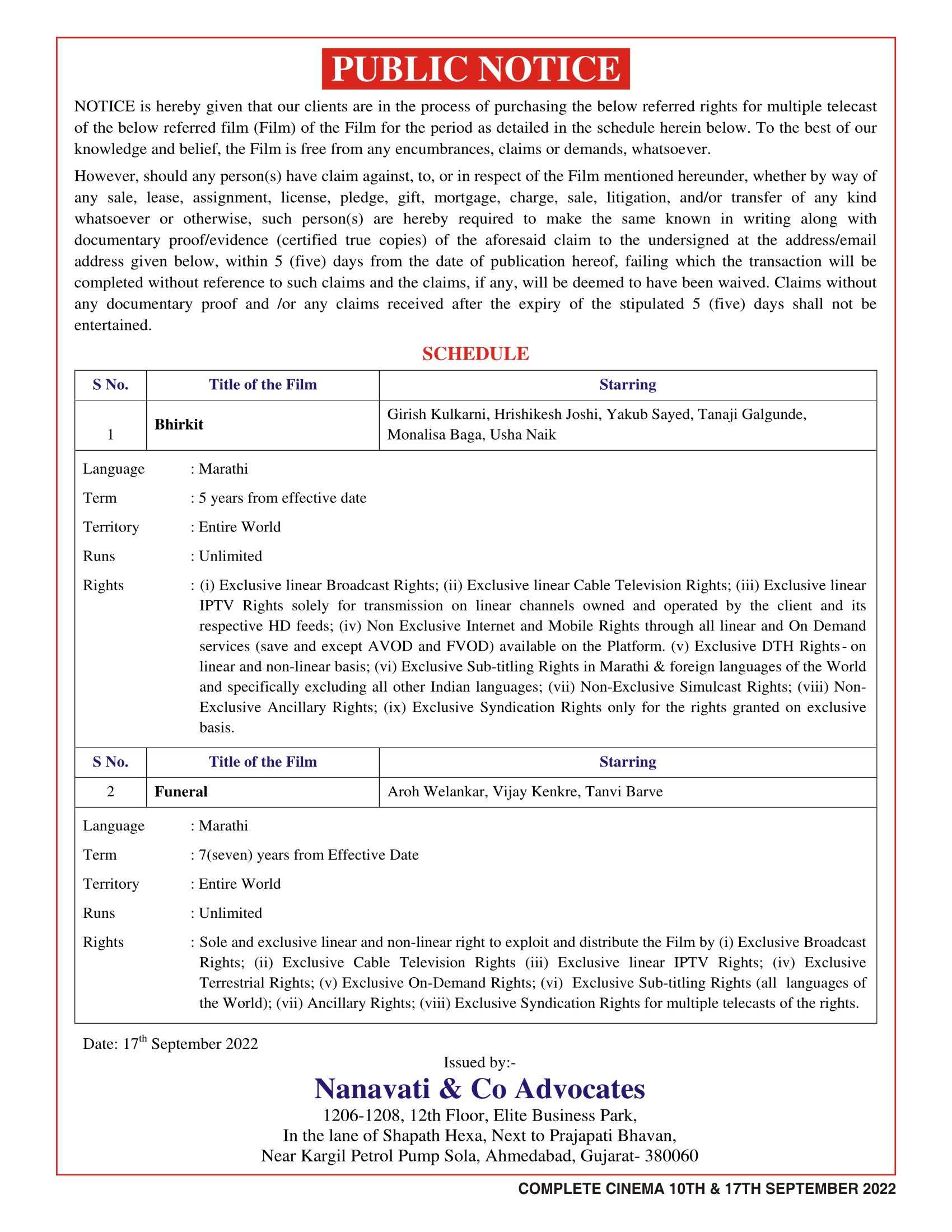 PUBLIC NOTICE

NOTICE is hereby given that our clients are in the process of purchasing the below referred rights for multiple telecast of the below referred film (Film) of the Film for the period as detailed in the schedule herein below. To the best of our knowledge and belief, the Film is free from any encumbrances, claims or demands, whatsoever.

However, should any person(s) have claim against, to, or in respect of the Film mentioned hereunder, whether by way of any sale, lease, assignment, license, pledge, gift, mortgage, charge, sale, litigation, and/or transfer of any kind whatsoever or otherwise, such person(s) are hereby required to make the same known in writing along with documentary proof/evidence (certified true copies) of the aforesaid claim to the undersigned at the address/email address given below, within 5 (five) days from the date of publication hereof, failing which the transaction will be completed without reference to such claims and the claims, if any, will be deemed to have been waived. Claims without any documentary proof and /or any claims received after the expiry of the stipulated 5 (five) days shall not be entertained.

SCHEDULE

| S No. | Title of the Film | Starring |
|---|---|---|
| 1 | Bhirkit | Girish Kulkarni, Hrishikesh Joshi, Yakub Sayed, Tanaji Galgunde, Monalisa Baga, Usha Naik |

Language : Marathi
Term : 5 years from effective date
Territory : Entire World
Runs : Unlimited
Rights : (i) Exclusive linear Broadcast Rights; (ii) Exclusive linear Cable Television Rights; (iii) Exclusive linear IPTV Rights solely for transmission on linear channels owned and operated by the client and its respective HD feeds; (iv) Non Exclusive Internet and Mobile Rights through all linear and On Demand services (save and except AVOD and FVOD) available on the Platform. (v) Exclusive DTH Rights- on linear and non-linear basis; (vi) Exclusive Sub-titling Rights in Marathi & foreign languages of the World and specifically excluding all other Indian languages; (vii) Non-Exclusive Simulcast Rights; (viii) Non-Exclusive Ancillary Rights; (ix) Exclusive Syndication Rights only for the rights granted on exclusive basis.

| S No. | Title of the Film | Starring |
|---|---|---|
| 2 | Funeral | Aroh Welankar, Vijay Kenkre, Tanvi Barve |

Language : Marathi
Term : 7(seven) years from Effective Date
Territory : Entire World
Runs : Unlimited
Rights : Sole and exclusive linear and non-linear right to exploit and distribute the Film by (i) Exclusive Broadcast Rights; (ii) Exclusive Cable Television Rights (iii) Exclusive linear IPTV Rights; (iv) Exclusive Terrestrial Rights; (v) Exclusive On-Demand Rights; (vi) Exclusive Sub-titling Rights (all languages of the World); (vii) Ancillary Rights; (viii) Exclusive Syndication Rights for multiple telecasts of the rights.

Date: 17$^{th}$ September 2022

Issued by:-
Nanavati & Co Advocates
1206-1208, 12th Floor, Elite Business Park,
In the lane of Shapath Hexa, Next to Prajapati Bhavan,
Near Kargil Petrol Pump Sola, Ahmedabad, Gujarat- 380060

COMPLETE CINEMA 10TH & 17TH SEPTEMBER 2022